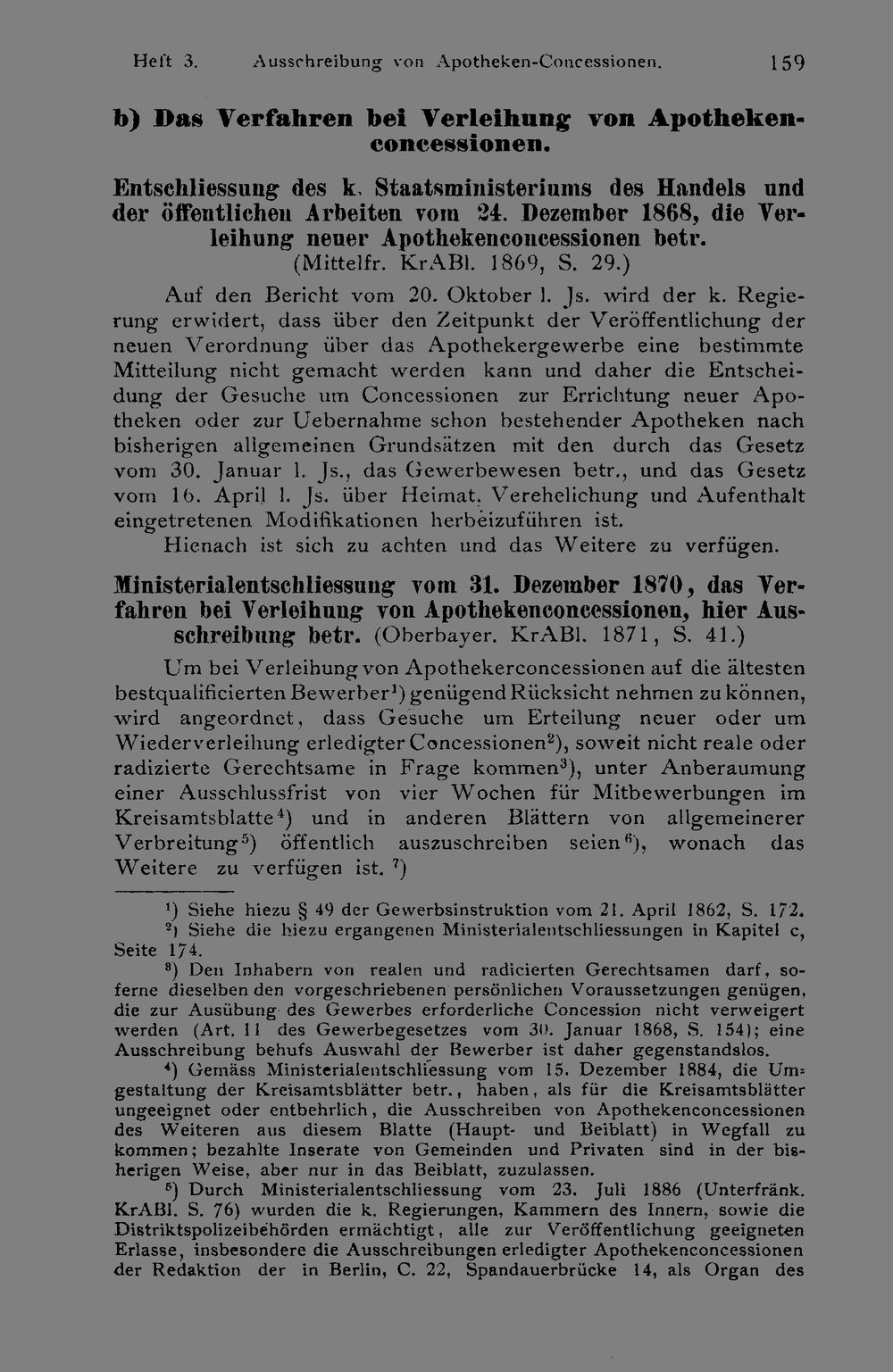 Heft 3. Ausschreibung von Apotheken-Concessionen. 159

b) Das Verfahren bei Verleihung von Apothekenconcessionen.

Entschliessung des k. Staatsministeriums des Handels und der öffentlichen Arbeiten vom 24. Dezember 1868, die Verleihung neuer Apothekenconcessionen betr.
(Mittelfr. KrABl. 1869, S. 29.)

Auf den Bericht vom 20. Oktober l. Js. wird der k. Regierung erwidert, dass über den Zeitpunkt der Veröffentlichung der neuen Verordnung über das Apothekergewerbe eine bestimmte Mitteilung nicht gemacht werden kann und daher die Entscheidung der Gesuche um Concessionen zur Errichtung neuer Apotheken oder zur Uebernahme schon bestehender Apotheken nach bisherigen allgemeinen Grundsätzen mit den durch das Gesetz vom 30. Januar l. Js., das Gewerbewesen betr., und das Gesetz vom 16. April l. Js. über Heimat, Verehelichung und Aufenthalt eingetretenen Modifikationen herbeizuführen ist.

Hienach ist sich zu achten und das Weitere zu verfügen.

Ministerialentschliessung vom 31. Dezember 1870, das Verfahren bei Verleihung von Apothekenconcessionen, hier Ausschreibung betr. (Oberbayer. KrABl. 1871, S. 41.)

Um bei Verleihung von Apothekerconcessionen auf die ältesten bestqualificierten Bewerber$^{1}$) genügend Rücksicht nehmen zu können, wird angeordnet, dass Gesuche um Erteilung neuer oder um Wiederverleihung erledigter Concessionen$^{2}$), soweit nicht reale oder radizierte Gerechtsame in Frage kommen$^{3}$), unter Anberaumung einer Ausschlussfrist von vier Wochen für Mitbewerbungen im Kreisamtsblatte$^{4}$) und in anderen Blättern von allgemeinerer Verbreitung$^{5}$) öffentlich auszuschreiben seien$^{6}$), wonach das Weitere zu verfügen ist. $^{7}$)

$^{1}$) Siehe hiezu § 49 der Gewerbsinstruktion vom 21. April 1862, S. 172.

$^{2}$) Siehe die hiezu ergangenen Ministerialentschliessungen in Kapitel c, Seite 174.

$^{3}$) Den Inhabern von realen und radicierten Gerechtsamen darf, soferne dieselben den vorgeschriebenen persönlichen Voraussetzungen genügen, die zur Ausübung des Gewerbes erforderliche Concession nicht verweigert werden (Art. 11 des Gewerbegesetzes vom 30. Januar 1868, S. 154); eine Ausschreibung behufs Auswahl der Bewerber ist daher gegenstandslos.

$^{4}$) Gemäss Ministerialentschliessung vom 15. Dezember 1884, die Umgestaltung der Kreisamtsblätter betr., haben, als für die Kreisamtsblätter ungeeignet oder entbehrlich, die Ausschreiben von Apothekenconcessionen des Weiteren aus diesem Blatte (Haupt- und Beiblatt) in Wegfall zu kommen; bezahlte Inserate von Gemeinden und Privaten sind in der bisherigen Weise, aber nur in das Beiblatt, zuzulassen.

$^{5}$) Durch Ministerialentschliessung vom 23. Juli 1886 (Unterfränk. KrABl. S. 76) wurden die k. Regierungen, Kammern des Innern, sowie die Distriktspolizeibehörden ermächtigt, alle zur Veröffentlichung geeigneten Erlasse, insbesondere die Ausschreibungen erledigter Apothekenconcessionen der Redaktion der in Berlin, C. 22, Spandauerbrücke 14, als Organ des